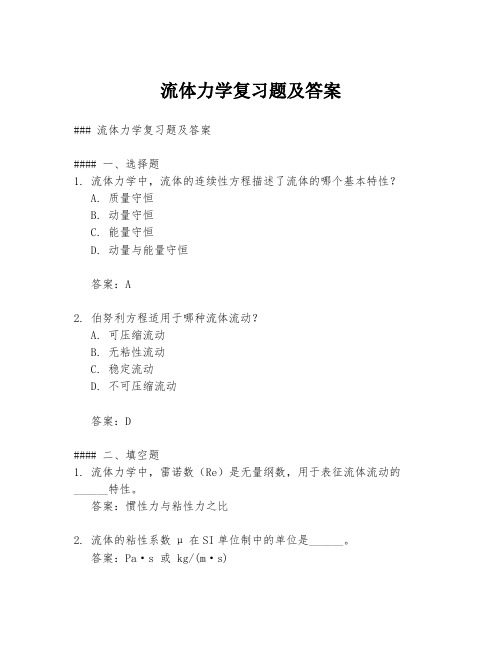 流体力学复习题及答案

### 流体力学复习题及答案

#### 一、选择题
1. 流体力学中，流体的连续性方程描述了流体的哪个基本特性？
A. 质量守恒
B. 动量守恒
C. 能量守恒
D. 动量与能量守恒

答案：A

2. 伯努利方程适用于哪种流体流动？
A. 可压缩流动
B. 无粘性流动
C. 稳定流动
D. 不可压缩流动

答案：D

#### 二、填空题
1. 流体力学中，雷诺数（Re）是无量纲数，用于表征流体流动的______特性。
答案：惯性力与粘性力之比

2. 流体的粘性系数 μ 在SI 单位制中的单位是______。
答案：Pa·s 或 kg/(m·s)